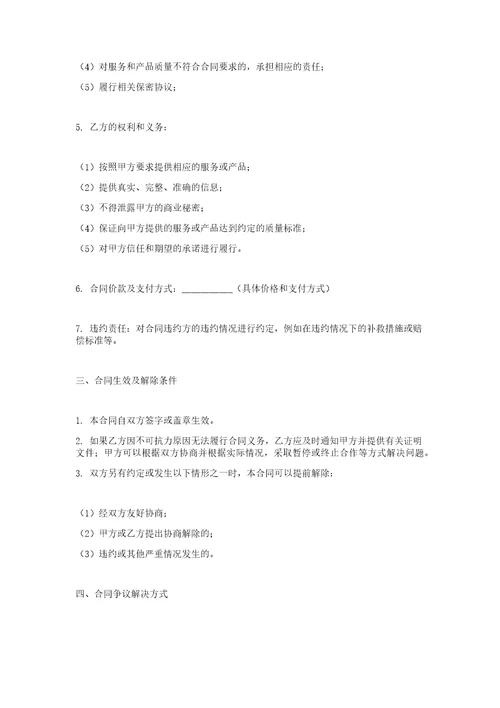 （4）对服务和产品质量不符合合同要求的，承担相应的责任；

（5）履行相关保密协议；

5. 乙方的权利和义务：

（1）按照甲方要求提供相应的服务或产品；

（2）提供真实、完整、准确的信息；

（3）不得泄露甲方的商业秘密；

（4）保证向甲方提供的服务或产品达到约定的质量标准；

（5）对甲方信任和期望的承诺进行履行。

6. 合同价款及支付方式：__________（具体价格和支付方式）

7. 违约责任：对合同违约方的违约情况进行约定，例如在违约情况下的补救措施或赔偿标准等。

三、合同生效及解除条件

1. 本合同自双方签字或盖章生效。

2. 如果乙方因不可抗力原因无法履行合同义务，乙方应及时通知甲方并提供有关证明文件；甲方可以根据双方协商并根据实际情况，采取暂停或终止合作等方式解决问题。

3. 双方另有约定或发生以下情形之一时，本合同可以提前解除：

（1）经双方友好协商；

（2）甲方或乙方提出协商解除的；

（3）违约或其他严重情况发生的。

四、合同争议解决方式